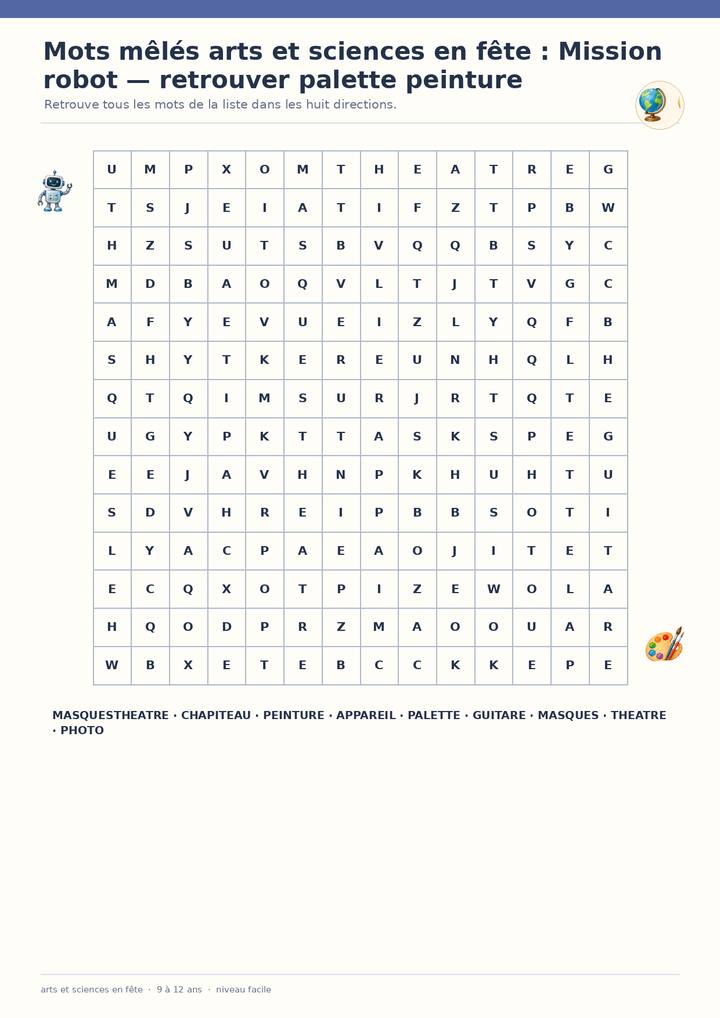 Mots mêlés arts et sciences en fête : Mission robot — retrouver palette peinture

Retrouve tous les mots de la liste dans les huit directions.

| U | M | P | X | O | M | T | H | E | A | T | R | E | G |
|---|---|---|---|---|---|---|---|---|---|---|---|---|---|
| T | S | J | E | I | A | T | I | F | Z | T | P | B | W |
| H | Z | S | U | T | S | B | V | Q | Q | B | S | Y | C |
| M | D | B | A | O | Q | V | L | T | J | T | V | G | C |
| A | F | Y | E | V | U | E | I | Z | L | Y | Q | F | B |
| S | H | Y | T | K | E | R | E | U | N | H | Q | L | H |
| Q | T | Q | I | M | S | U | R | J | R | T | Q | T | E |
| U | G | Y | P | K | T | T | A | S | K | S | P | E | G |
| E | E | J | A | V | H | N | P | K | H | U | H | T | U |
| S | D | V | H | R | E | I | P | B | B | S | O | T | I |
| L | Y | A | C | P | A | E | A | O | J | I | T | E | T |
| E | C | Q | X | O | T | P | I | Z | E | W | O | L | A |
| H | Q | O | D | P | R | Z | M | A | O | O | U | A | R |
| W | B | X | E | T | E | B | C | C | K | K | E | P | E |

MASQUESTHEATRE · CHAPITEAU · PEINTURE · APPAREIL · PALETTE · GUITARE · MASQUES · THEATRE · PHOTO

arts et sciences en fête · 9 à 12 ans · niveau facile